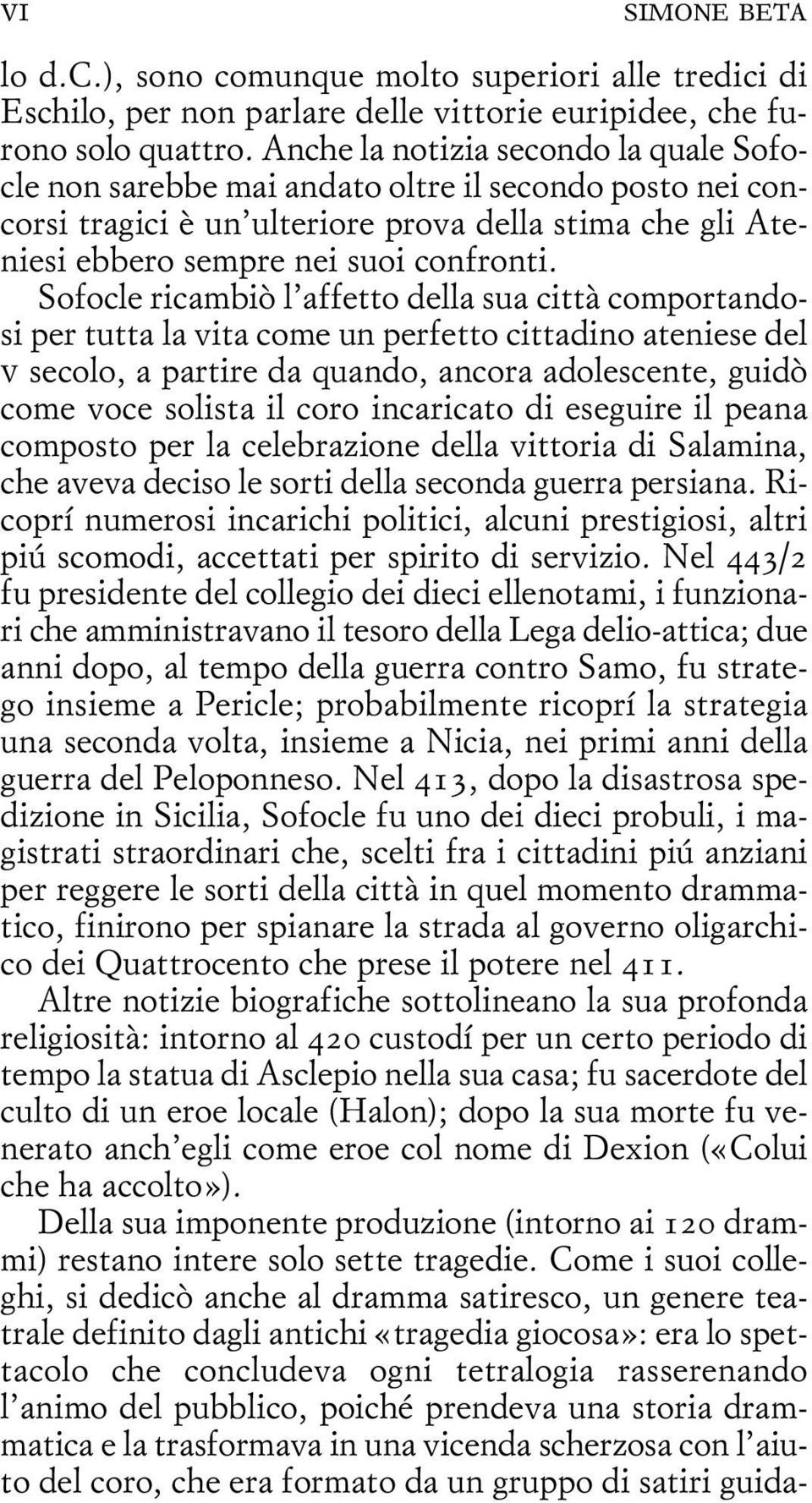 VI SIMONE BETA

lo d.C.), sono comunque molto superiori alle tredici di Eschilo, per non parlare delle vittorie euripidee, che furono solo quattro. Anche la notizia secondo la quale Sofocle non sarebbe mai andato oltre il secondo posto nei concorsi tragici è un'ulteriore prova della stima che gli Ateniesi ebbero sempre nei suoi confronti.

Sofocle ricambiò l'affetto della sua città comportandosi per tutta la vita come un perfetto cittadino ateniese del v secolo, a partire da quando, ancora adolescente, guidò come voce solista il coro incaricato di eseguire il peana composto per la celebrazione della vittoria di Salamina, che aveva deciso le sorti della seconda guerra persiana. Ricoprí numerosi incarichi politici, alcuni prestigiosi, altri piú scomodi, accettati per spirito di servizio. Nel 443/2 fu presidente del collegio dei dieci ellenotami, i funzionari che amministravano il tesoro della Lega delio-attica; due anni dopo, al tempo della guerra contro Samo, fu stratego insieme a Pericle; probabilmente ricoprí la strategia una seconda volta, insieme a Nicia, nei primi anni della guerra del Peloponneso. Nel 413, dopo la disastrosa spedizione in Sicilia, Sofocle fu uno dei dieci probuli, i magistrati straordinari che, scelti fra i cittadini piú anziani per reggere le sorti della città in quel momento drammatico, finirono per spianare la strada al governo oligarchico dei Quattrocento che prese il potere nel 411.

Altre notizie biografiche sottolineano la sua profonda religiosità: intorno al 420 custodí per un certo periodo di tempo la statua di Asclepio nella sua casa; fu sacerdote del culto di un eroe locale (Halon); dopo la sua morte fu venerato anch'egli come eroe col nome di Dexion («Colui che ha accolto»).

Della sua imponente produzione (intorno ai 120 drammi) restano intere solo sette tragedie. Come i suoi colleghi, si dedicò anche al dramma satiresco, un genere teatrale definito dagli antichi «tragedia giocosa»: era lo spettacolo che concludeva ogni tetralogia rasserenando l'animo del pubblico, poiché prendeva una storia drammatica e la trasformava in una vicenda scherzosa con l'aiuto del coro, che era formato da un gruppo di satiri guida-